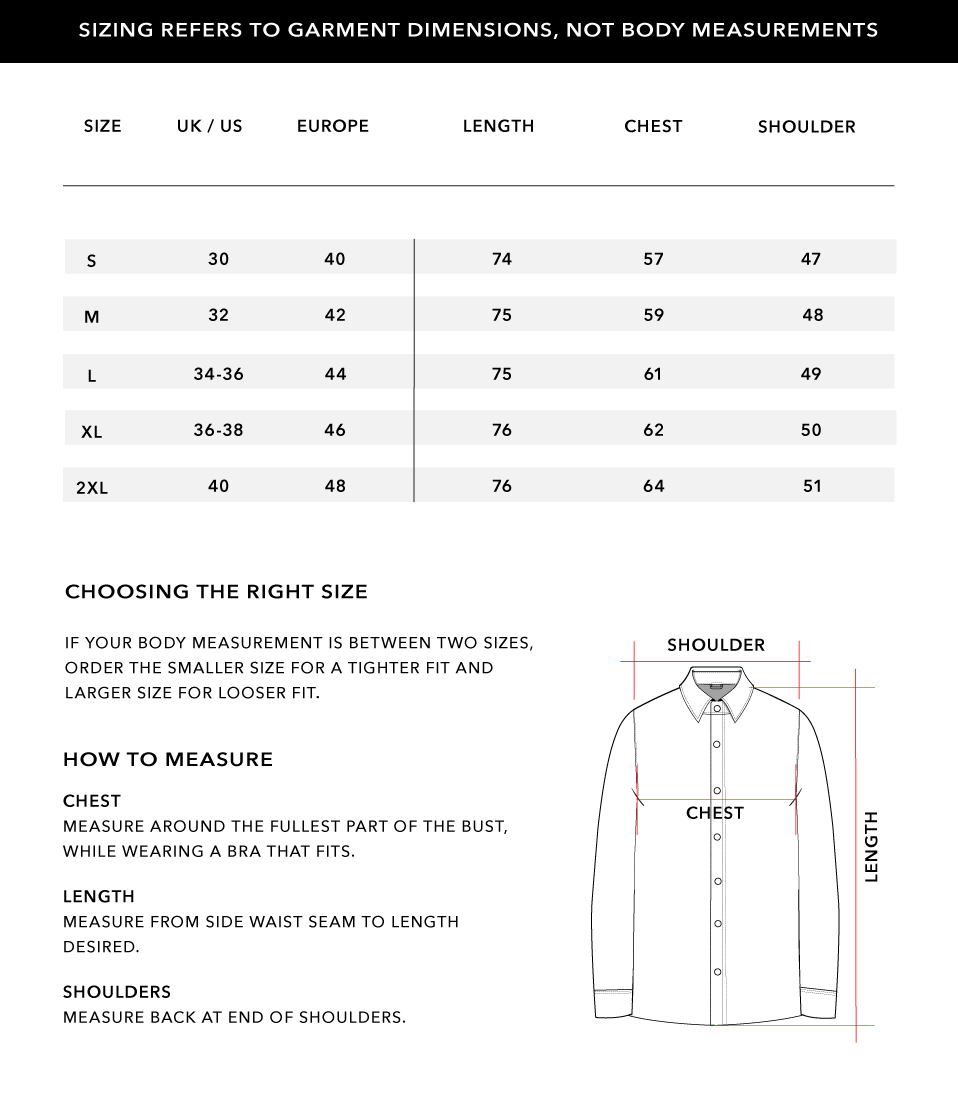 SIZING REFERS TO GARMENT DIMENSIONS, NOT BODY MEASUREMENTS

| SIZE | UK / US | EUROPE | LENGTH | CHEST | SHOULDER |
|---|---|---|---|---|---|
| S | 30 | 40 | 74 | 57 | 47 |
| M | 32 | 42 | 75 | 59 | 48 |
| L | 34-36 | 44 | 75 | 61 | 49 |
| XL | 36-38 | 46 | 76 | 62 | 50 |
| 2XL | 40 | 48 | 76 | 64 | 51 |

CHOOSING THE RIGHT SIZE

IF YOUR BODY MEASUREMENT IS BETWEEN TWO SIZES, ORDER THE SMALLER SIZE FOR A TIGHTER FIT AND LARGER SIZE FOR LOOSER FIT.

HOW TO MEASURE

CHEST
MEASURE AROUND THE FULLEST PART OF THE BUST, WHILE WEARING A BRA THAT FITS.

LENGTH
MEASURE FROM SIDE WAIST SEAM TO LENGTH DESIRED.

SHOULDERS
MEASURE BACK AT END OF SHOULDERS.

SHOULDER

CHEST

LENGTH